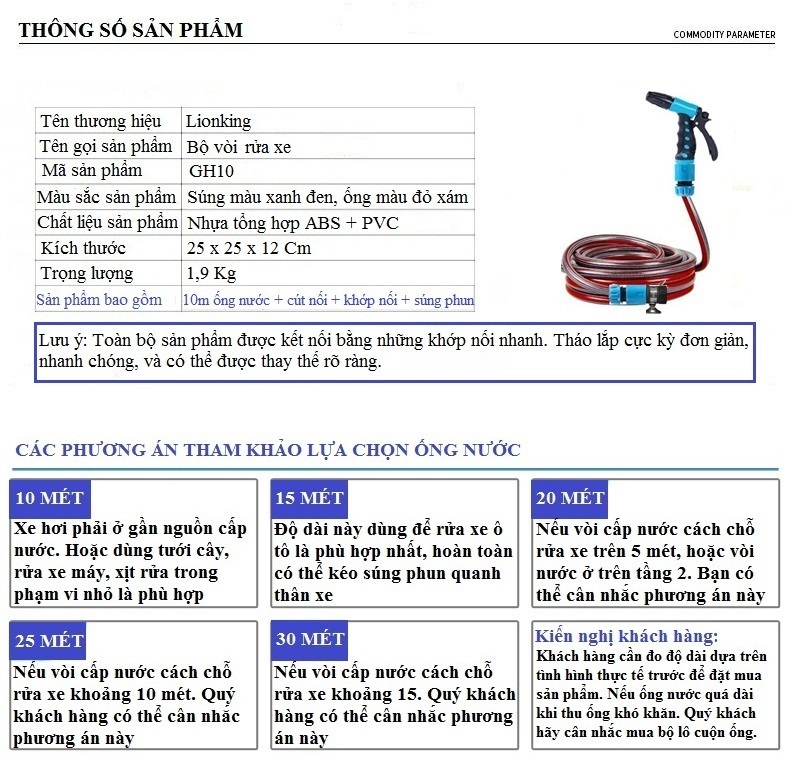 THÔNG SỐ SẢN PHẨM

COMMODITY PARAMETER

| Tên thương hiệu | Lionking |
|---|---|
| Tên gọi sản phẩm | Bộ vòi rửa xe |
| Mã sản phẩm | GH10 |
| Màu sắc sản phẩm | Súng màu xanh đen, ống màu đỏ xám |
| Chất liệu sản phẩm | Nhựa tổng hợp ABS + PVC |
| Kích thước | 25 x 25 x 12 Cm |
| Trọng lượng | 1,9 Kg |
| Sản phẩm bao gồm | 10m ống nước + cút nối + khớp nối + súng phun |

Lưu ý: Toàn bộ sản phẩm được kết nối bằng những khớp nối nhanh. Tháo lắp cực kỳ đơn giản, nhanh chóng, và có thể được thay thế rõ ràng.

CÁC PHƯƠNG ÁN THAM KHẢO LỰA CHỌN ỐNG NƯỚC

10 MÉT
Xe hơi phải ở gần nguồn cấp nước. Hoặc dùng tưới cây, rửa xe máy, xịt rửa trong phạm vi nhỏ là phù hợp

15 MÉT
Độ dài này dùng để rửa xe ô tô là phù hợp nhất, hoàn toàn có thể kéo súng phun quanh thân xe

20 MÉT
Nếu vòi cấp nước cách chỗ rửa xe trên 5 mét, hoặc vòi nước ở trên tầng 2. Bạn có thể cân nhắc phương án này

25 MÉT
Nếu vòi cấp nước cách chỗ rửa xe khoảng 10 mét. Quý khách hàng có thể cân nhắc phương án này

30 MÉT
Nếu vòi cấp nước cách chỗ rửa xe khoảng 15. Quý khách hàng có thể cân nhắc phương án này

Kiến nghị khách hàng:
Khách hàng cần đo độ dài dựa trên tình hình thực tế trước để đặt mua sản phẩm. Nếu ống nước quá dài khi thu ống khó khăn. Quý khách hãy cân nhắc mua bộ lô cuộn ống.